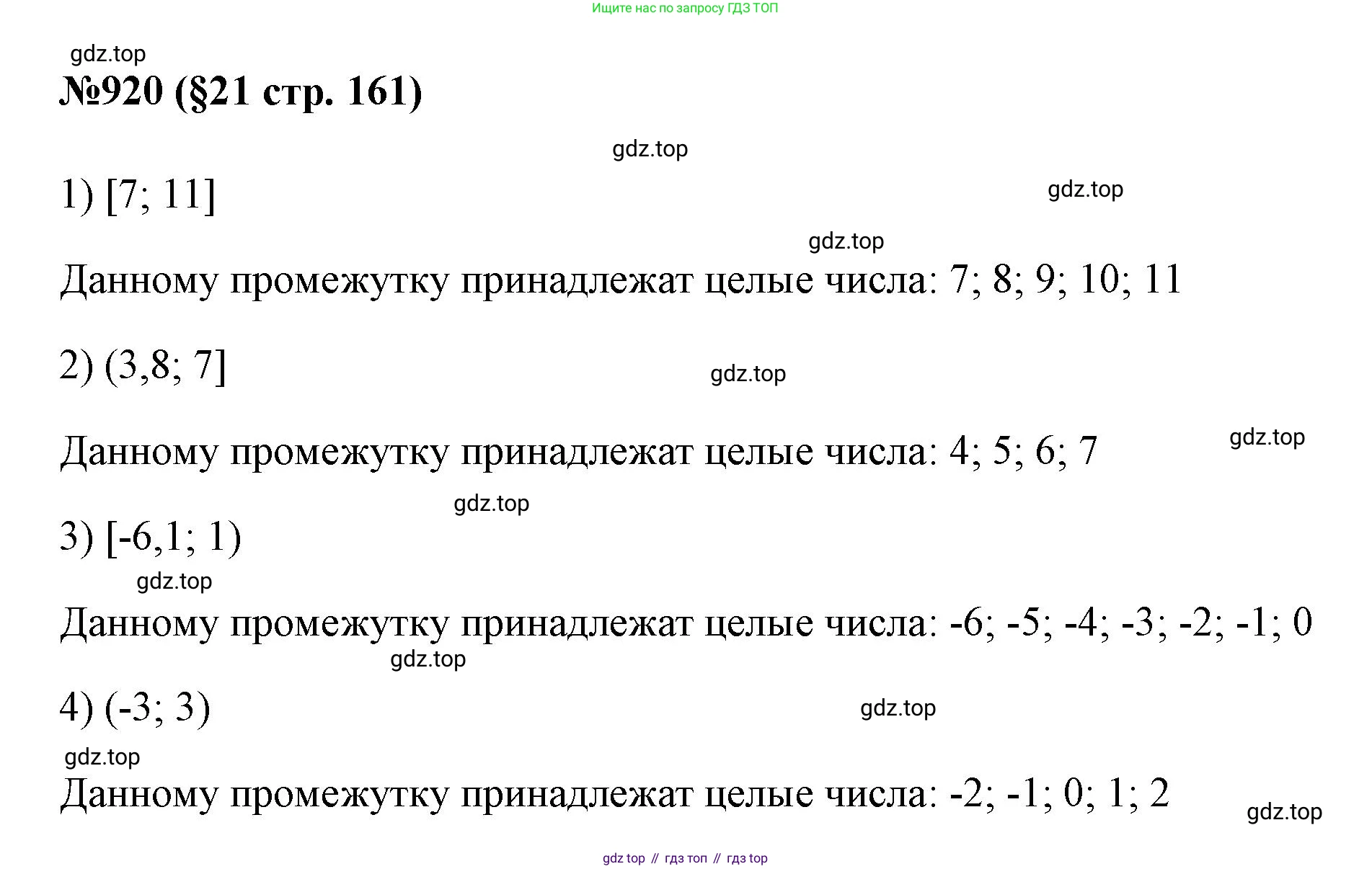 Ищите нас по запросу ГДЗ ТОП

gdz.top

№920 (§21 стр. 161)

gdz.top

1) [7; 11]

gdz.top

gdz.top

Данному промежутку принадлежат целые числа: 7; 8; 9; 10; 11

2) (3,8; 7]

gdz.top

Данному промежутку принадлежат целые числа: 4; 5; 6; 7

gdz.top

gdz.top

3) [-6,1; 1)

gdz.top

Данному промежутку принадлежат целые числа: -6; -5; -4; -3; -2; -1; 0

gdz.top

4) (-3; 3)

gdz.top

gdz.top

Данному промежутку принадлежат целые числа: -2; -1; 0; 1; 2

gdz.top

gdz top // гдз топ // гдз top